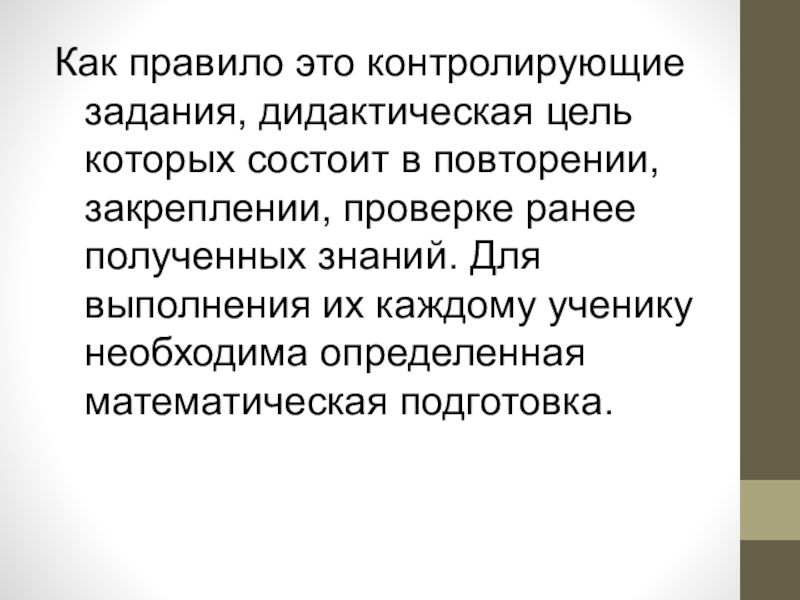 Как правило это контролирующие задания, дидактическая цель которых состоит в повторении, закреплении, проверке ранее полученных знаний. Для выполнения их каждому ученику необходима определенная математическая подготовка.